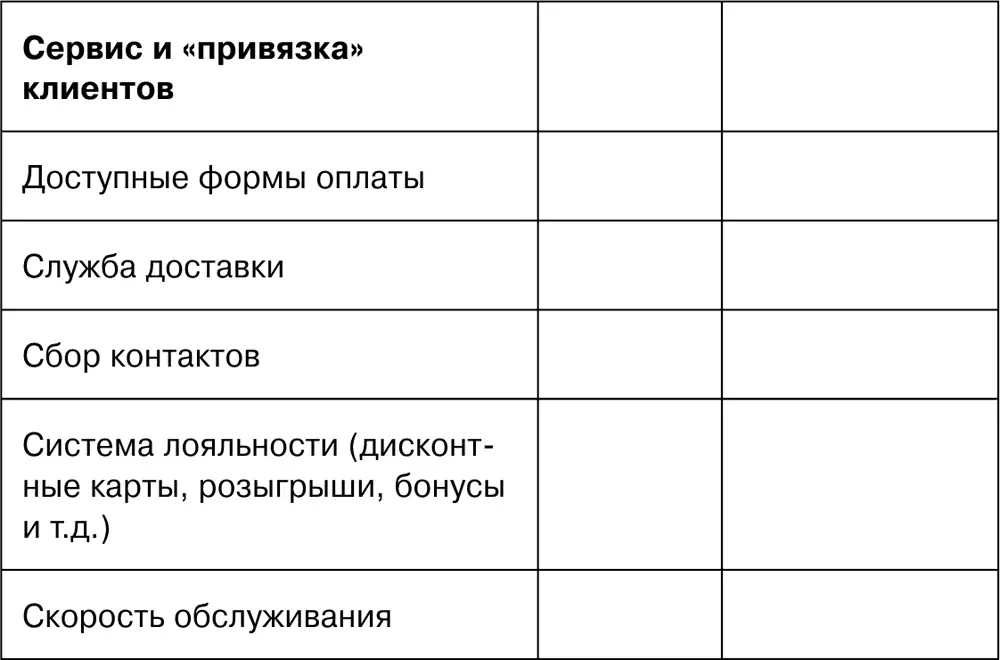 | Сервис и «привязка» клиентов | | |
|---|---|---|
| Доступные формы оплаты | | |
| Служба доставки | | |
| Сбор контактов | | |
| Система лояльности (дисконтные карты, розыгрыши, бонусы и т.д.) | | |
| Скорость обслуживания | | |